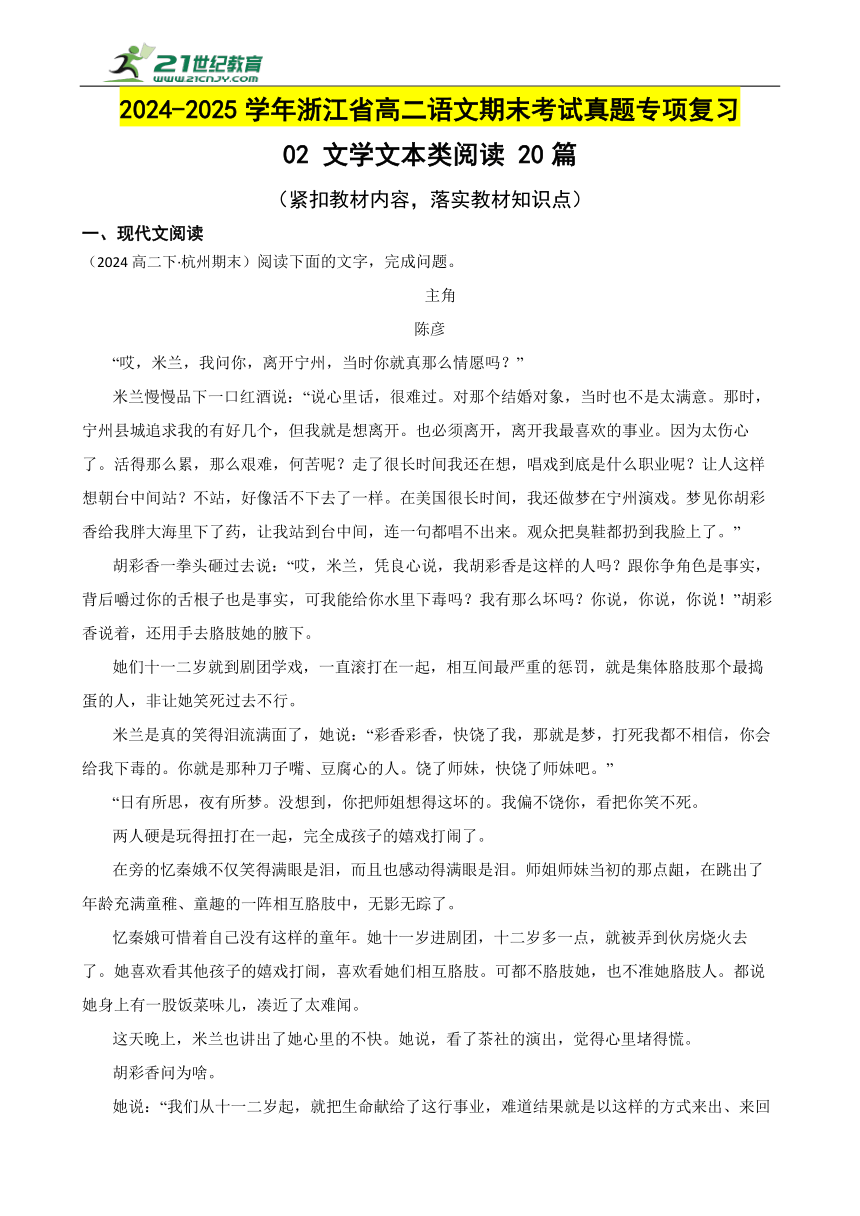 21世纪教育
www.21cnjy.com

2024-2025 学年浙江省高二语文期末考试真题专项复习

02 文学文本类阅读 20 篇

（紧扣教材内容，落实教材知识点）

一、现代文阅读

（2024 高二下·杭州期末）阅读下面的文字，完成问题。

主角

陈彦

“哎，米兰，我问你，离开宁州，当时你就真那么情愿吗？”

米兰慢慢品下一口红酒说：“说心里话，很难过。对那个结婚对象，当时也不是太满意。那时，宁州县城追求我的有好几个，但我就是想离开。也必须离开，离开我最喜欢的事业。因为太伤心了。活得那么累，那么艰难，何苦呢？走了很长时间我还在想，唱戏到底是什么职业呢？让人这样想朝台中间站？不站，好像活不下去了一样。在美国很长时间，我还做梦在宁州演戏。梦见你胡彩香给我胖大海里下了药，让我站到台中间，连一句都唱不出来。观众把臭鞋都扔到我脸上了。”

胡彩香一拳头砸过去说：“哎，米兰，凭良心说，我胡彩香是这样的人吗？跟你争角色是事实，背后嚼过你的舌根子也是事实，可我能给你水里下毒吗？我有那么坏吗？你说，你说，你说！”胡彩香说着，还用手去胳肢她的腋下。

她们十一二岁就到剧团学戏，一直滚打在一起，相互间最严重的惩罚，就是集体胳肢那个最捣蛋的人，非让她笑死过去不行。

米兰是真的笑得泪流满面了，她说：“彩香彩香，快饶了我，那就是梦，打死我都不相信，你会给我下毒的。你就是那种刀子嘴、豆腐心的人。饶了师妹，快饶了师妹吧。”

“日有所思，夜有所梦。没想到，你把师姐想得这坏的。我偏不饶你，看把你笑不死。

两人硬是玩得扭打在一起，完全成孩子的嬉戏打闹了。

在旁的忆秦娥不仅笑得满眼是泪，而且也感动得满眼是泪。师姐师妹当初的那点龃，在跳出了年龄充满童稚、童趣的一阵相互胳肢中，无影无踪了。

忆秦娥可惜着自己没有这样的童年。她十一岁进剧团，十二岁多一点，就被弄到伙房烧火去了。她喜欢看其他孩子的嬉戏打闹，喜欢看她们相互胳肢。可都不胳肢她，也不准她胳肢人。都说她身上有一股饭菜味儿，凑近了太难闻。

这天晚上，米兰也讲出了她心里的不快。她说，看了茶社的演出，觉得心里堵得慌。

胡彩香问为啥。

她说：“我们从十一二岁起，就把生命献给了这行事业，难道结果就是以这样的方式来出、来回